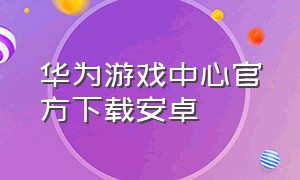 华为游戏中心官方下载安卓